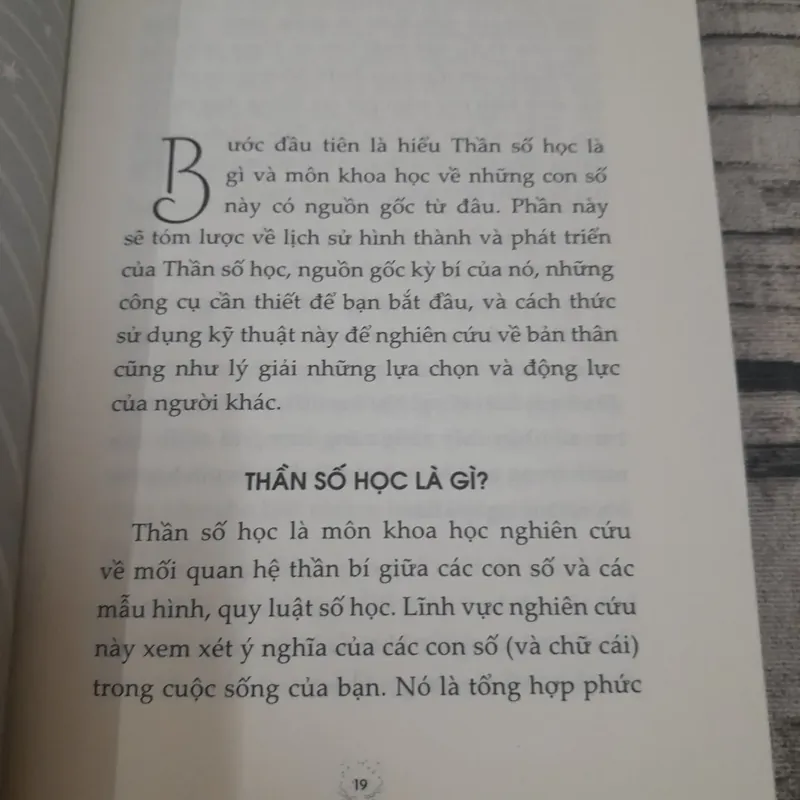 Bước đầu tiên là hiểu Thần số học là gì và môn khoa học về những con số này có nguồn gốc từ đâu. Phần này sẽ tóm lược về lịch sử hình thành và phát triển của Thần số học, nguồn gốc kỳ bí của nó, những công cụ cần thiết để bạn bắt đầu, và cách thức sử dụng kỹ thuật này để nghiên cứu về bản thân cũng như lý giải những lựa chọn và động lực của người khác.

THẦN SỐ HỌC LÀ GÌ?

Thần số học là môn khoa học nghiên cứu về mối quan hệ thần bí giữa các con số và các mẫu hình, quy luật số học. Lĩnh vực nghiên cứu này xem xét ý nghĩa của các con số (và chữ cái) trong cuộc sống của bạn. Nó là tổng hợp phức

19